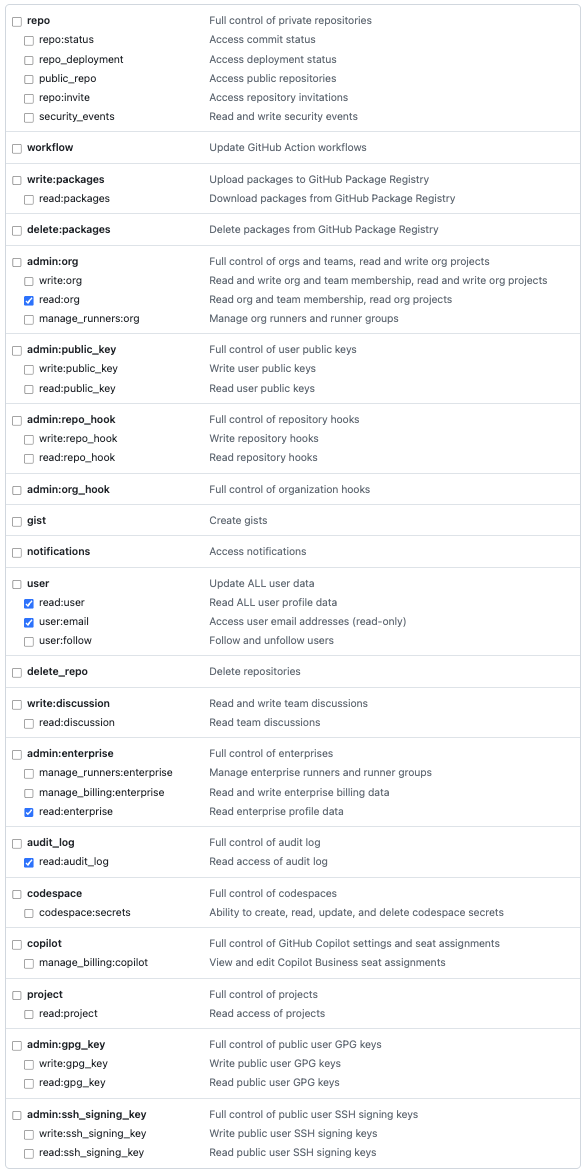 repo Full control of private repositories
repo:status Access commit status
repo_deployment Access deployment status
public_repo Access public repositories
repo:invite Access repository invitations
security_events Read and write security events

workflow Update GitHub Action workflows

write:packages Upload packages to GitHub Package Registry
read:packages Download packages from GitHub Package Registry

delete:packages Delete packages from GitHub Package Registry

admin:org Full control of orgs and teams, read and write org projects
write:org Read and write org and team membership, read and write org projects
read:org Read org and team membership, read org projects
manage_runners:org Manage org runners and runner groups

admin:public_key Full control of user public keys
write:public_key Write user public keys
read:public_key Read user public keys

admin:repo_hook Full control of repository hooks
write:repo_hook Write repository hooks
read:repo_hook Read repository hooks

admin:org_hook Full control of organization hooks

gist Create gists

notifications Access notifications

user Update ALL user data
read:user Read ALL user profile data
user:email Access user email addresses (read-only)
user:follow Follow and unfollow users

delete_repo Delete repositories

write:discussion Read and write team discussions
read:discussion Read team discussions

admin:enterprise Full control of enterprises
manage_runners:enterprise Manage enterprise runners and runner groups
manage_billing:enterprise Read and write enterprise billing data
read:enterprise Read enterprise profile data

audit_log Full control of audit log
read:audit_log Read access of audit log

codespace Full control of codespaces
codespace:secrets Ability to create, read, update, and delete codespace secrets

copilot Full control of GitHub Copilot settings and seat assignments
manage_billing:copilot View and edit Copilot Business seat assignments

project Full control of projects
read:project Read access of projects

admin:gpg_key Full control of public user GPG keys
write:gpg_key Write public user GPG keys
read:gpg_key Read public user GPG keys

admin:ssh_signing_key Full control of public user SSH signing keys
write:ssh_signing_key Write public user SSH signing keys
read:ssh_signing_key Read public user SSH signing keys